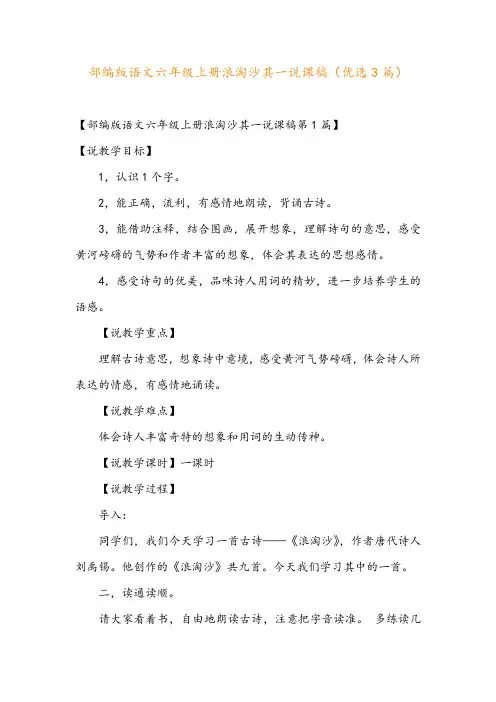 部编版语文六年级上册浪淘沙其一说课稿（优选 3 篇）

【部编版语文六年级上册浪淘沙其一说课稿第 1 篇】

【说教学目标】

1，认识 1 个字。

2，能正确，流利，有感情地朗读，背诵古诗。

3，能借助注释，结合图画，展开想象，理解诗句的意思，感受黄河磅礴的气势和作者丰富的想象，体会其表达的思想感情。

4，感受诗句的优美，品味诗人用词的精妙，进一步培养学生的语感。

【说教学重点】

理解古诗意思，想象诗中意境，感受黄河气势磅礴，体会诗人所表达的情感，有感情地诵读。

【说教学难点】

体会诗人丰富奇特的想象和用词的生动传神。

【说教学课时】一课时

【说教学过程】

导入：

同学们，我们今天学习一首古诗——《浪淘沙》，作者唐代诗人刘禹锡。他创作的《浪淘沙》共九首。今天我们学习其中的一首。

二，读通读顺。

请大家看着书，自由地朗读古诗，注意把字音读准。 多练读几